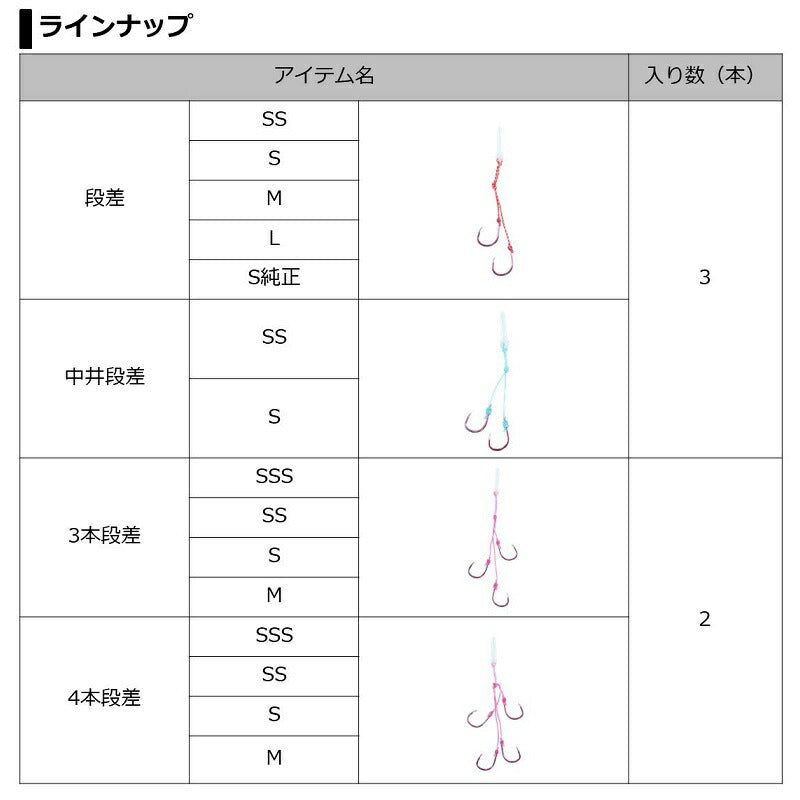 ラインナップ

| アイテム名 | | | 入り数（本） |
|---|---|---|---|
| 段差 | SS | | 3 |
| | S | | |
| | M | | |
| | L | | |
| | S純正 | | |
| 中井段差 | SS | | |
| | S | | |
| 3本段差 | SSS | | 2 |
| | SS | | |
| | S | | |
| | M | | |
| 4本段差 | SSS | | |
| | SS | | |
| | S | | |
| | M | | |